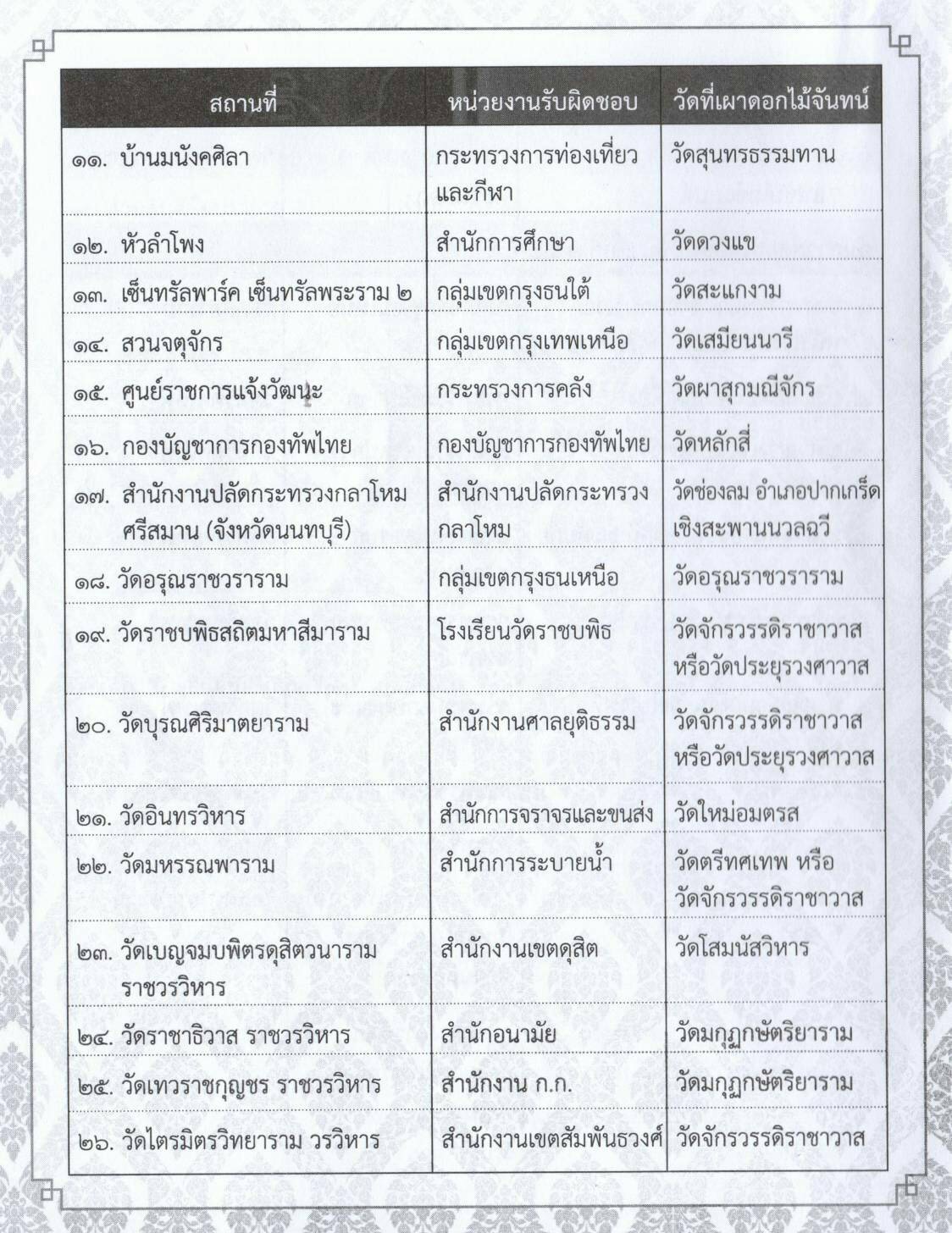 | สถานที่ | หน่วยงานรับผิดชอบ | วัดที่เผาดอกไม้จันทน์ |
|---|---|---|
| ๑๑. บ้านมนังคศิลา | กระทรวงการท่องเที่ยวและกีฬา | วัดสุนทรธรรมทาน |
| ๑๒. หัวลำโพง | สำนักการศึกษา | วัดดวงแข |
| ๑๓. เซ็นทรัลพาร์ค เซ็นทรัลพระราม ๒ | กลุ่มเขตกรุงธนใต้ | วัดสะแกงาม |
| ๑๔. สวนจตุจักร | กลุ่มเขตกรุงเทพเหนือ | วัดเสมียนนารี |
| ๑๕. ศูนย์ราชการแจ้งวัฒนะ | กระทรวงการคลัง | วัดผาสุกมณีจักร |
| ๑๖. กองบัญชาการกองทัพไทย | กองบัญชาการกองทัพไทย | วัดหลักสี่ |
| ๑๗. สำนักงานปลัดกระทรวงกลาโหม ศรีสมาน (จังหวัดนนทบุรี) | สำนักงานปลัดกระทรวงกลาโหม | วัดช่องลม อำเภอปากเกร็ด เชิงสะพานนวลฉวี |
| ๑๘. วัดอรุณราชวราราม | กลุ่มเขตกรุงธนเหนือ | วัดอรุณราชวราราม |
| ๑๙. วัดราชบพิธสถิตมหาสีมาราม | โรงเรียนวัดราชบพิธ | วัดจักรวรรดิราชาวาส หรือวัดประยุรวงศาวาส |
| ๒๐. วัดบุรณศิริมาตยาราม | สำนักงานศาลยุติธรรม | วัดจักรวรรดิราชาวาส หรือวัดประยุรวงศาวาส |
| ๒๑. วัดอินทรวิหาร | สำนักการจราจรและขนส่ง | วัดใหม่อมตรส |
| ๒๒. วัดมหรรณพาราม | สำนักการระบายน้ำ | วัดตรีทศเทพ หรือ วัดจักรวรรดิราชาวาส |
| ๒๓. วัดเบญจมบพิตรดุสิตวนาราม ราชวรวิหาร | สำนักงานเขตดุสิต | วัดโสมนัสวิหาร |
| ๒๔. วัดราชาธิวาส ราชวรวิหาร | สำนักอนามัย | วัดมกุฏกษัตริยาราม |
| ๒๕. วัดเทวราชกุญชร ราชวรวิหาร | สำนักงาน ก.ก. | วัดมกุฏกษัตริยาราม |
| ๒๖. วัดไตรมิตรวิทยาราม วรวิหาร | สำนักงานเขตสัมพันธวงศ์ | วัดจักรวรรดิราชาวาส |